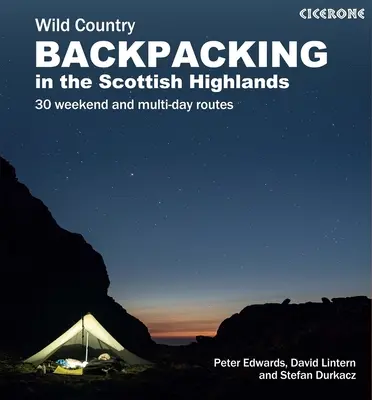 CICERONE

Wild Country
BACKPACKING
in the Scottish Highlands
30 weekend and multi-day routes

Peter Edwards, David Lintern
and Stefan Durkacz